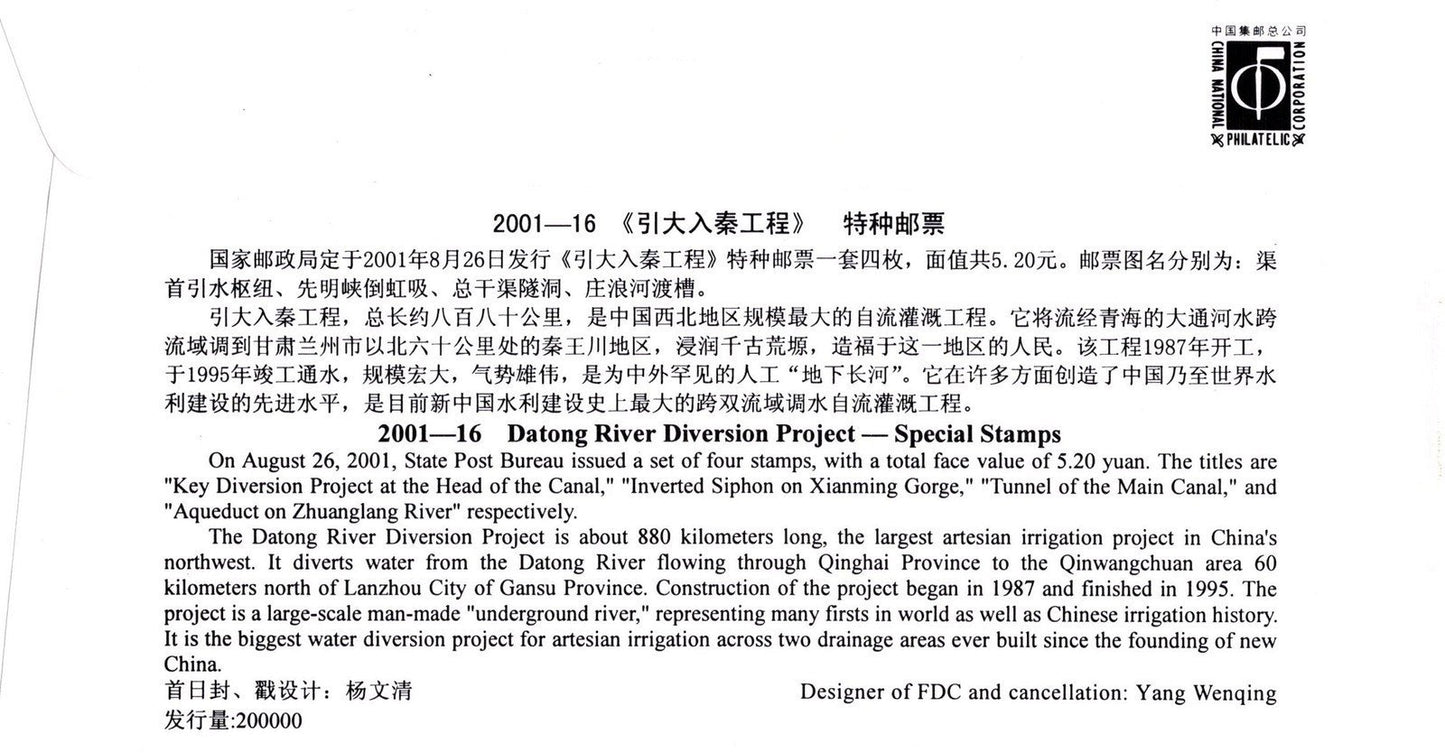 中国集邮总公司
CHINA NATIONAL
PHILATELIC
CORPORATION

2001—16 《引大入秦工程》 特种邮票

国家邮政局定于2001年8月26日发行《引大入秦工程》特种邮票一套四枚，面值共5.20元。邮票图名分别为：渠首引水枢纽、先明峡倒虹吸、总干渠隧洞、庄浪河渡槽。

引大入秦工程，总长约八百八十公里，是中国西北地区规模最大的自流灌溉工程。它将流经青海的大通河水跨流域调到甘肃兰州市以北六十公里处的秦王川地区，浸润千古荒塬，造福于这一地区的人民。该工程1987年开工，于1995年竣工通水，规模宏大，气势雄伟，是为中外罕见的人工“地下长河”。它在许多方面创造了中国乃至世界水利建设的先进水平，是目前新中国水利建设史上最大的跨双流域调水自流灌溉工程。

2001—16 Datong River Diversion Project — Special Stamps

On August 26, 2001, State Post Bureau issued a set of four stamps, with a total face value of 5.20 yuan. The titles are "Key Diversion Project at the Head of the Canal," "Inverted Siphon on Xianming Gorge," "Tunnel of the Main Canal," and "Aqueduct on Zhuanglang River" respectively.

The Datong River Diversion Project is about 880 kilometers long, the largest artesian irrigation project in China's northwest. It diverts water from the Datong River flowing through Qinghai Province to the Qinwangchuan area 60 kilometers north of Lanzhou City of Gansu Province. Construction of the project began in 1987 and finished in 1995. The project is a large-scale man-made "underground river," representing many firsts in world as well as Chinese irrigation history. It is the biggest water diversion project for artesian irrigation across two drainage areas ever built since the founding of new China.

首日封、戳设计：杨文清 Designer of FDC and cancellation: Yang Wenqing
发行量:200000